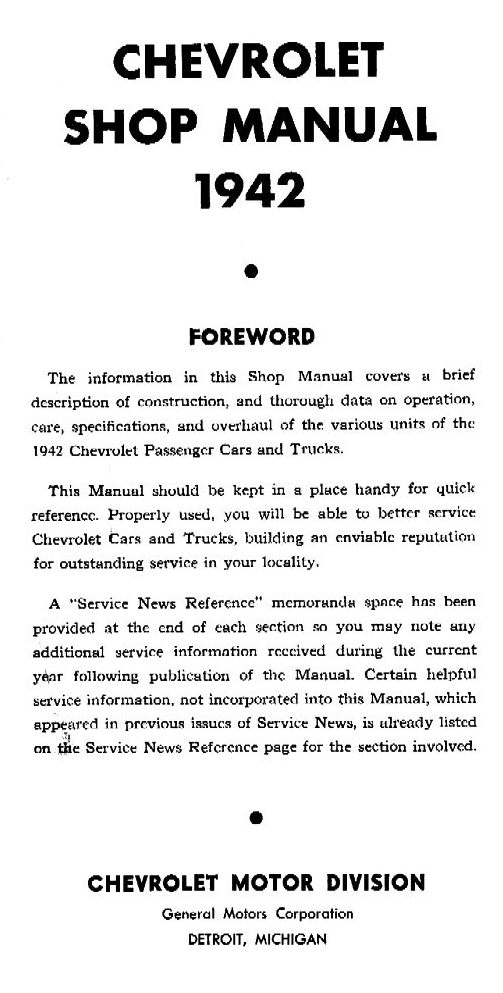 CHEVROLET
SHOP MANUAL
1942

FOREWORD

The information in this Shop Manual covers a brief description of construction, and thorough data on operation, care, specifications, and overhaul of the various units of the 1942 Chevrolet Passenger Cars and Trucks.

This Manual should be kept in a place handy for quick reference. Properly used, you will be able to better service Chevrolet Cars and Trucks, building an enviable reputation for outstanding service in your locality.

A "Service News Reference" memoranda space has been provided at the end of each section so you may note any additional service information received during the current year following publication of the Manual. Certain helpful service information, not incorporated into this Manual, which appeared in previous issues of Service News, is already listed on the Service News Reference page for the section involved.

CHEVROLET MOTOR DIVISION
General Motors Corporation
DETROIT, MICHIGAN